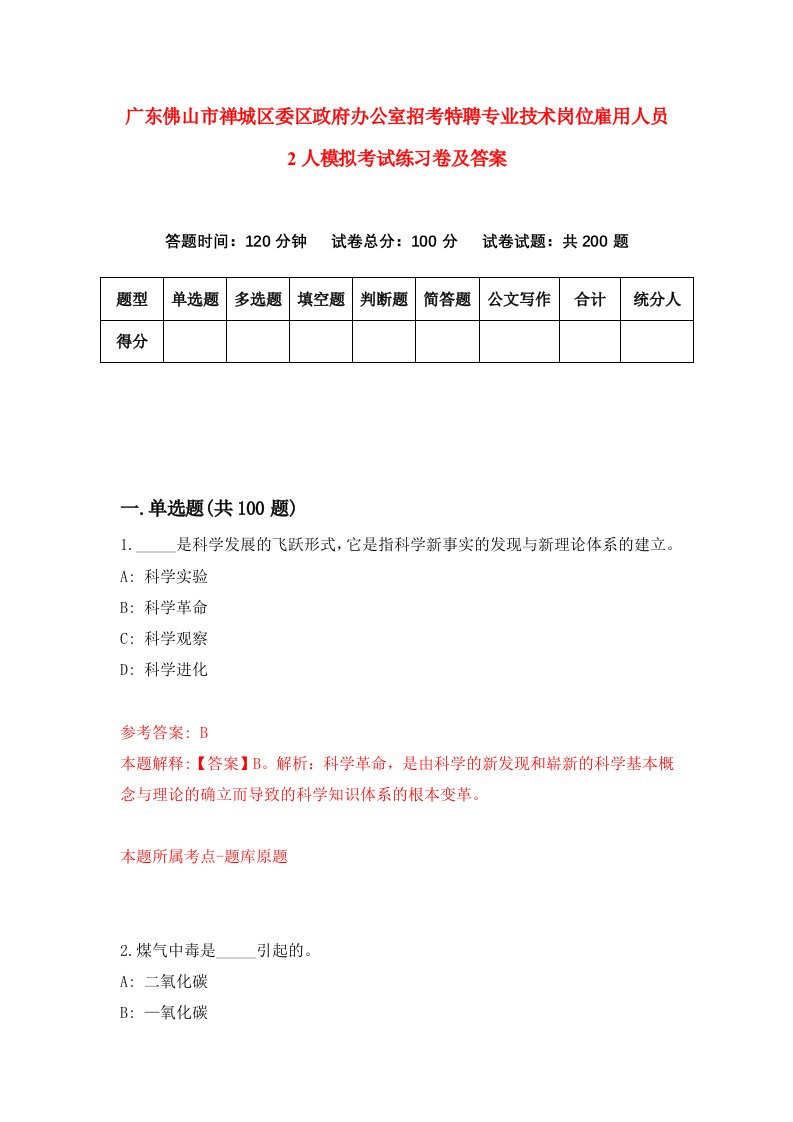 广东佛山市禅城区委区政府办公室招考特聘专业技术岗位雇用人员2人模拟考试练习卷及答案

答题时间：120分钟　试卷总分：100分　试卷试题：共200题

| 题型 | 单选题 | 多选题 | 填空题 | 判断题 | 简答题 | 公文写作 | 合计 | 统分人 |
|---|---|---|---|---|---|---|---|---|
| 得分 | | | | | | | | |

一.单选题(共100题)

1._____是科学发展的飞跃形式,它是指科学新事实的发现与新理论体系的建立。
A: 科学实验
B: 科学革命
C: 科学观察
D: 科学进化

参考答案: B
本题解释:【答案】B。解析：科学革命，是由科学的新发现和崭新的科学基本概念与理论的确立而导致的科学知识体系的根本变革。

本题所属考点-题库原题

2.煤气中毒是_____引起的。
A: 二氧化碳
B: 一氧化碳